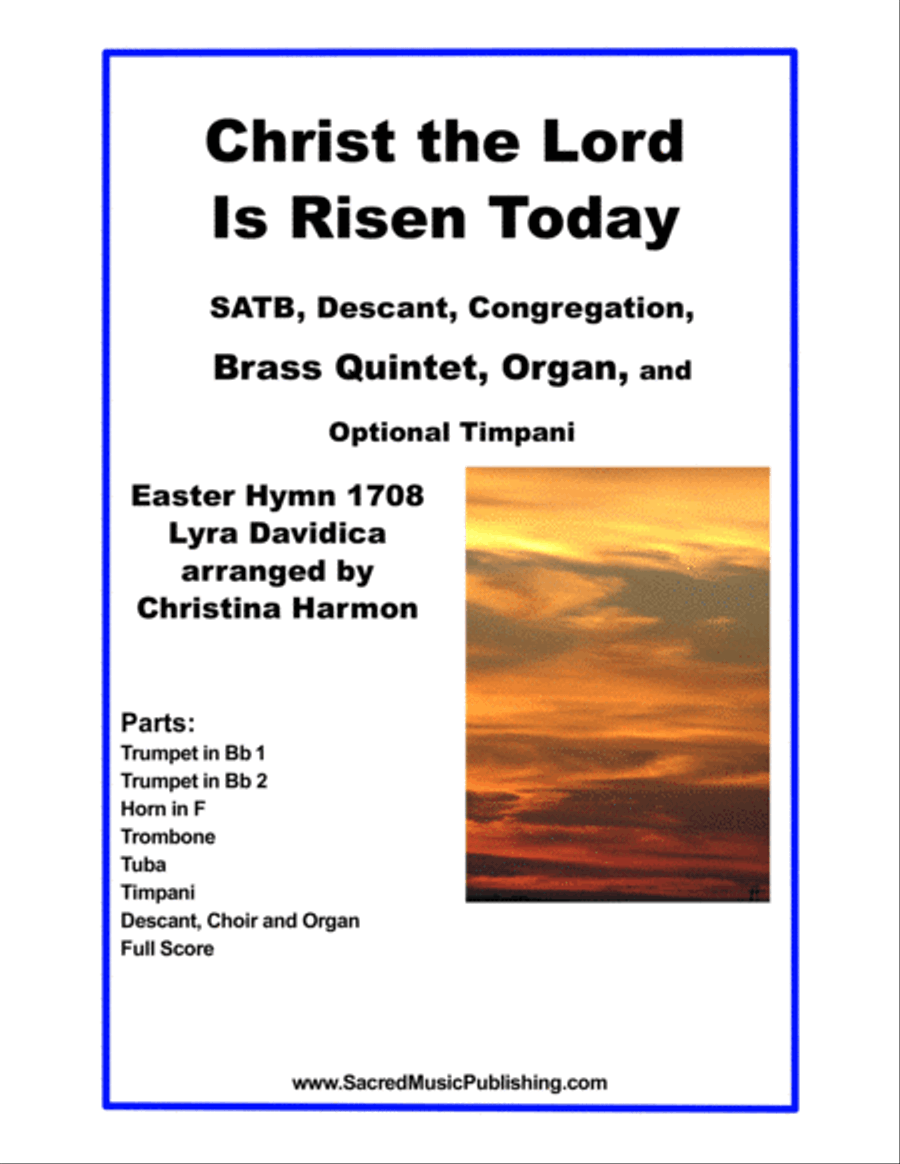 Christ the Lord Is Risen Today

SATB, Descant, Congregation, Brass Quintet, Organ, and Optional Timpani

Easter Hymn 1708
Lyra Davidica
arranged by
Christina Harmon

Parts:
Trumpet in Bb 1
Trumpet in Bb 2
Horn in F
Trombone
Tuba
Timpani
Descant, Choir and Organ
Full Score

www.SacredMusicPublishing.com